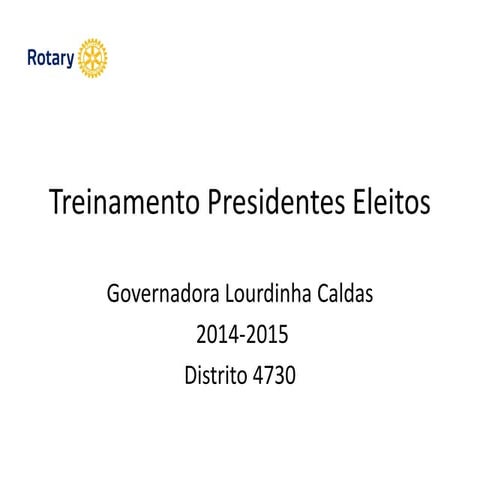 Rotary

Treinamento Presidentes Eleitos

Governadora Lourdinha Caldas
2014-2015
Distrito 4730